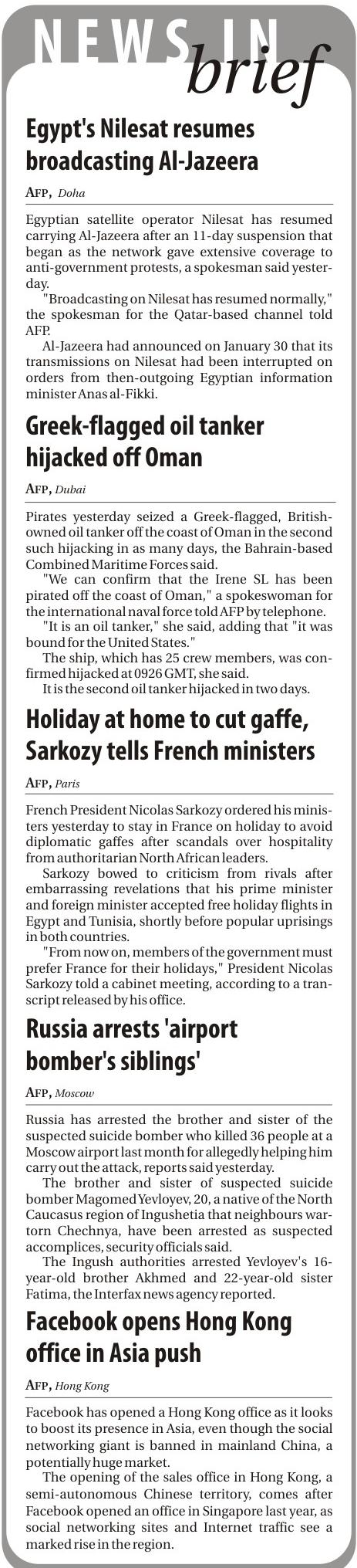 NEWS IN brief

Egypt's Nilesat resumes broadcasting Al-Jazeera

AFP, Doha

Egyptian satellite operator Nilesat has resumed carrying Al-Jazeera after an 11-day suspension that began as the network gave extensive coverage to anti-government protests, a spokesman said yesterday.

"Broadcasting on Nilesat has resumed normally," the spokesman for the Qatar-based channel told AFP.

Al-Jazeera had announced on January 30 that its transmissions on Nilesat had been interrupted on orders from then-outgoing Egyptian information minister Anas al-Fikki.

Greek-flagged oil tanker hijacked off Oman

AFP, Dubai

Pirates yesterday seized a Greek-flagged, British-owned oil tanker off the coast of Oman in the second such hijacking in as many days, the Bahrain-based Combined Maritime Forces said.

"We can confirm that the Irene SL has been pirated off the coast of Oman," a spokeswoman for the international naval force told AFP by telephone.

"It is an oil tanker," she said, adding that "it was bound for the United States."

The ship, which has 25 crew members, was confirmed hijacked at 0926 GMT, she said.

It is the second oil tanker hijacked in two days.

Holiday at home to cut gaffe, Sarkozy tells French ministers

AFP, Paris

French President Nicolas Sarkozy ordered his ministers yesterday to stay in France on holiday to avoid diplomatic gaffes after scandals over hospitality from authoritarian North African leaders.

Sarkozy bowed to criticism from rivals after embarrassing revelations that his prime minister and foreign minister accepted free holiday flights in Egypt and Tunisia, shortly before popular uprisings in both countries.

"From now on, members of the government must prefer France for their holidays," President Nicolas Sarkozy told a cabinet meeting, according to a transcript released by his office.

Russia arrests 'airport bomber's siblings'

AFP, Moscow

Russia has arrested the brother and sister of the suspected suicide bomber who killed 36 people at a Moscow airport last month for allegedly helping him carry out the attack, reports said yesterday.

The brother and sister of suspected suicide bomber Magomed Yevloyev, 20, a native of the North Caucasus region of Ingushetia that neighbours war-torn Chechnya, have been arrested as suspected accomplices, security officials said.

The Ingush authorities arrested Yevloyev's 16-year-old brother Akhmed and 22-year-old sister Fatima, the Interfax news agency reported.

Facebook opens Hong Kong office in Asia push

AFP, Hong Kong

Facebook has opened a Hong Kong office as it looks to boost its presence in Asia, even though the social networking giant is banned in mainland China, a potentially huge market.

The opening of the sales office in Hong Kong, a semi-autonomous Chinese territory, comes after Facebook opened an office in Singapore last year, as social networking sites and Internet traffic see a marked rise in the region.